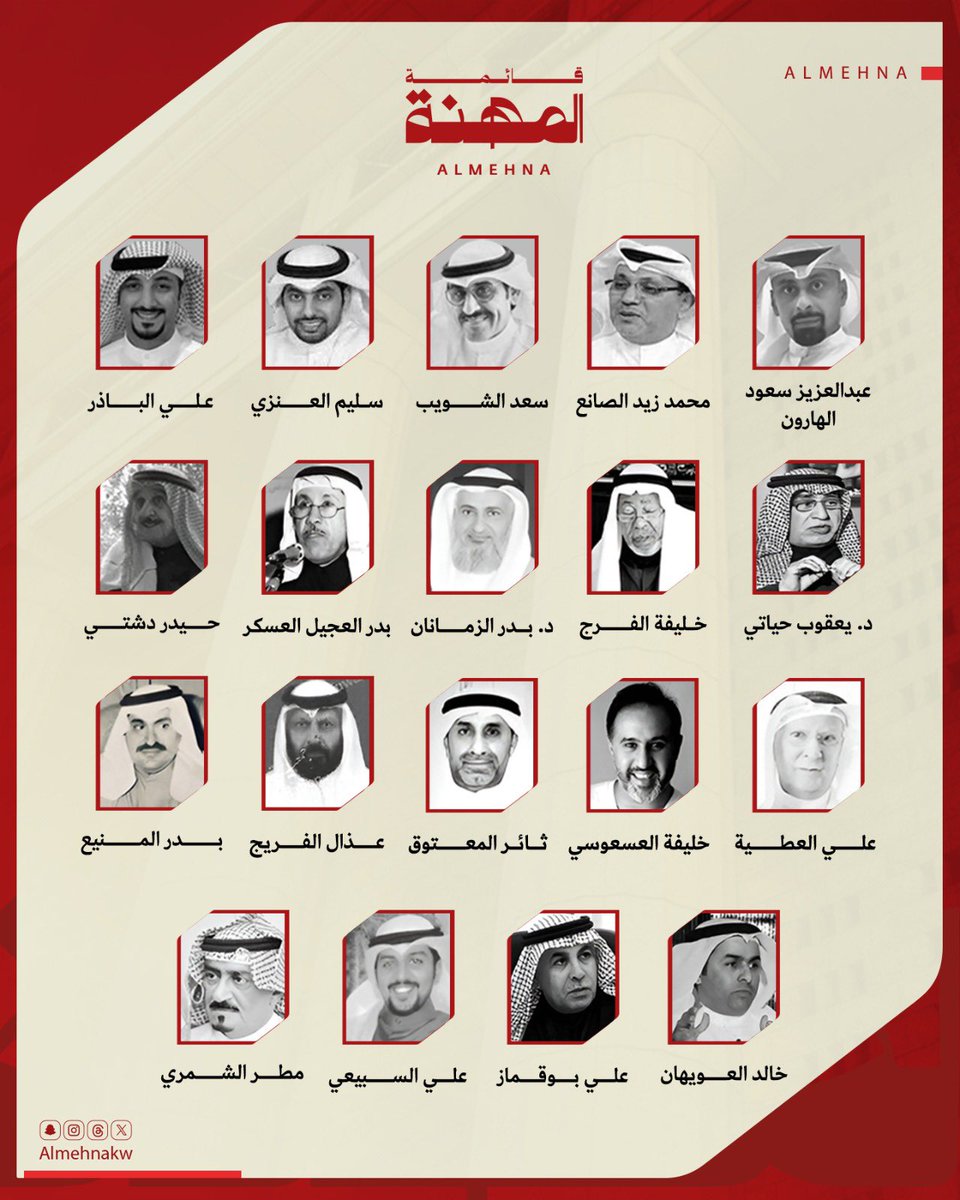 ALMEHNA

قائمة
المهنة
ALMEHNA

عبدالعزيز سعود الهارون

محمد زيد الصانع

سعد الشويب

سليم العنزي

علي الباذر

د. يعقوب حياتي

خليفة الفرج

د. بدر الزمانان

بدر العجيل العسكر

حيدر دشتي

علي العطية

خليفة العسعوسي

ثائر المعتوق

عذال الفريج

بدر المنيع

خالد العويهان

علي بوقماز

علي السبيعي

مطر الشمري

Almehnakw